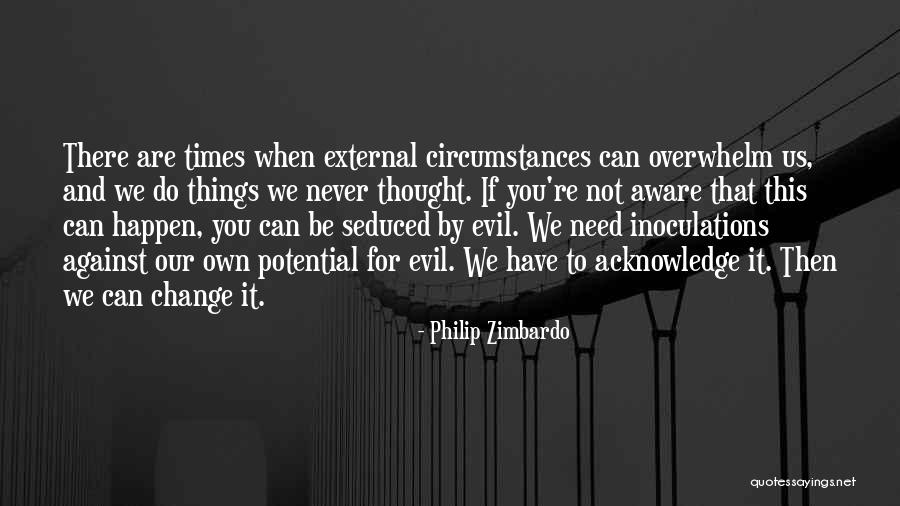 There are times when external circumstances can overwhelm us, and we do things we never thought. If you're not aware that this can happen, you can be seduced by evil. We need inoculations against our own potential for evil. We have to acknowledge it. Then we can change it.

- Philip Zimbardo

quotessayings.net